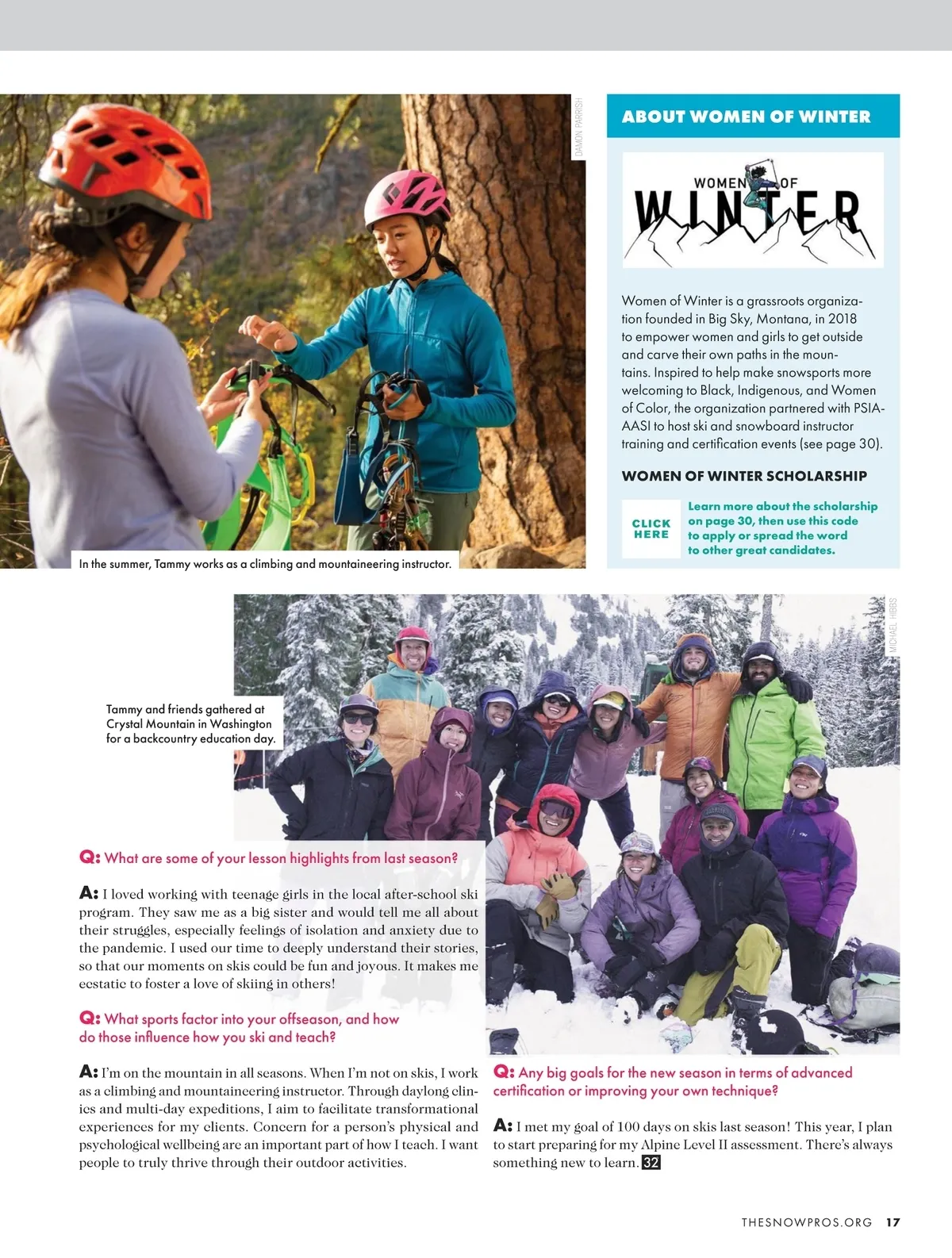 DAMON PARRISH

In the summer, Tammy works as a climbing and mountaineering instructor.

ABOUT WOMEN OF WINTER

WOMEN OF WINTER

Women of Winter is a grassroots organization founded in Big Sky, Montana, in 2018 to empower women and girls to get outside and carve their own paths in the mountains. Inspired to help make snowsports more welcoming to Black, Indigenous, and Women of Color, the organization partnered with PSIA-AASI to host ski and snowboard instructor training and certification events (see page 30).

WOMEN OF WINTER SCHOLARSHIP

CLICK HERE

Learn more about the scholarship on page 30, then use this code to apply or spread the word to other great candidates.

MICHAEL HIBBS

Tammy and friends gathered at Crystal Mountain in Washington for a backcountry education day.

Q: What are some of your lesson highlights from last season?

A: I loved working with teenage girls in the local after-school ski program. They saw me as a big sister and would tell me all about their struggles, especially feelings of isolation and anxiety due to the pandemic. I used our time to deeply understand their stories, so that our moments on skis could be fun and joyous. It makes me ecstatic to foster a love of skiing in others!

Q: What sports factor into your offseason, and how do those influence how you ski and teach?

A: I'm on the mountain in all seasons. When I'm not on skis, I work as a climbing and mountaineering instructor. Through daylong clinics and multi-day expeditions, I aim to facilitate transformational experiences for my clients. Concern for a person's physical and psychological wellbeing are an important part of how I teach. I want people to truly thrive through their outdoor activities.

Q: Any big goals for the new season in terms of advanced certification or improving your own technique?

A: I met my goal of 100 days on skis last season! This year, I plan to start preparing for my Alpine Level II assessment. There's always something new to learn. 32

THESNOWPROS.ORG 17